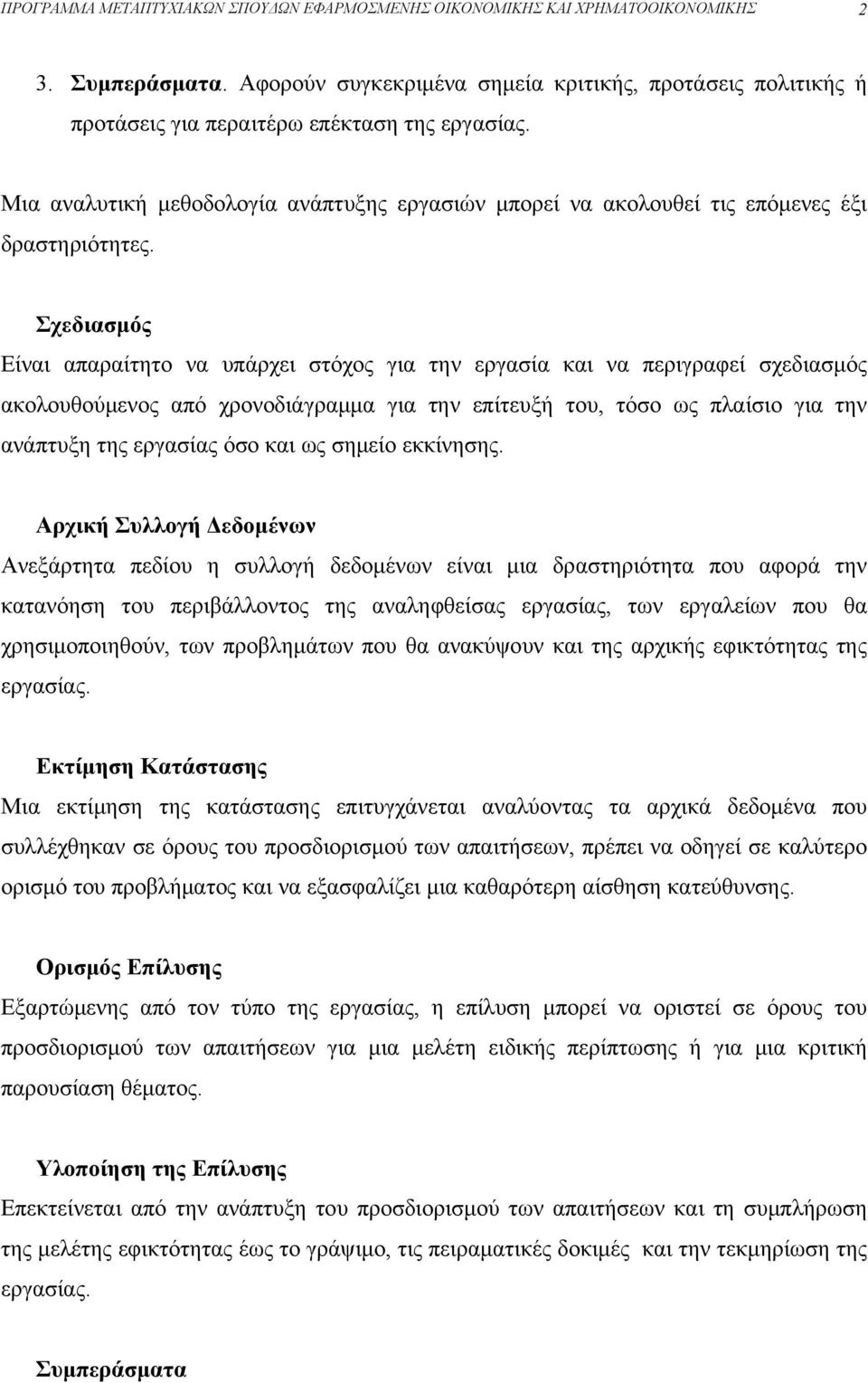 ΠΡΟΓΡΑΜΜΑ ΜΕΤΑΠΤΥΧΙΑΚΩΝ ΣΠΟΥΔΩΝ ΕΦΑΡΜΟΣΜΕΝΗΣ ΟΙΚΟΝΟΜΙΚΗΣ ΚΑΙ ΧΡΗΜΑΤΟΟΙΚΟΝΟΜΙΚΗΣ 2

3. Συμπεράσματα. Αφορούν συγκεκριμένα σημεία κριτικής, προτάσεις πολιτικής ή προτάσεις για περαιτέρω επέκταση της εργασίας.

Μια αναλυτική μεθοδολογία ανάπτυξης εργασιών μπορεί να ακολουθεί τις επόμενες έξι δραστηριότητες.

Σχεδιασμός
Είναι απαραίτητο να υπάρχει στόχος για την εργασία και να περιγραφεί σχεδιασμός ακολουθούμενος από χρονοδιάγραμμα για την επίτευξή του, τόσο ως πλαίσιο για την ανάπτυξη της εργασίας όσο και ως σημείο εκκίνησης.

Αρχική Συλλογή Δεδομένων
Ανεξάρτητα πεδίου η συλλογή δεδομένων είναι μια δραστηριότητα που αφορά την κατανόηση του περιβάλλοντος της αναληφθείσας εργασίας, των εργαλείων που θα χρησιμοποιηθούν, των προβλημάτων που θα ανακύψουν και της αρχικής εφικτότητας της εργασίας.

Εκτίμηση Κατάστασης
Μια εκτίμηση της κατάστασης επιτυγχάνεται αναλύοντας τα αρχικά δεδομένα που συλλέχθηκαν σε όρους του προσδιορισμού των απαιτήσεων, πρέπει να οδηγεί σε καλύτερο ορισμό του προβλήματος και να εξασφαλίζει μια καθαρότερη αίσθηση κατεύθυνσης.

Ορισμός Επίλυσης
Εξαρτώμενης από τον τύπο της εργασίας, η επίλυση μπορεί να οριστεί σε όρους του προσδιορισμού των απαιτήσεων για μια μελέτη ειδικής περίπτωσης ή για μια κριτική παρουσίαση θέματος.

Υλοποίηση της Επίλυσης
Επεκτείνεται από την ανάπτυξη του προσδιορισμού των απαιτήσεων και τη συμπλήρωση της μελέτης εφικτότητας έως το γράψιμο, τις πειραματικές δοκιμές και την τεκμηρίωση της εργασίας.

Συμπεράσματα